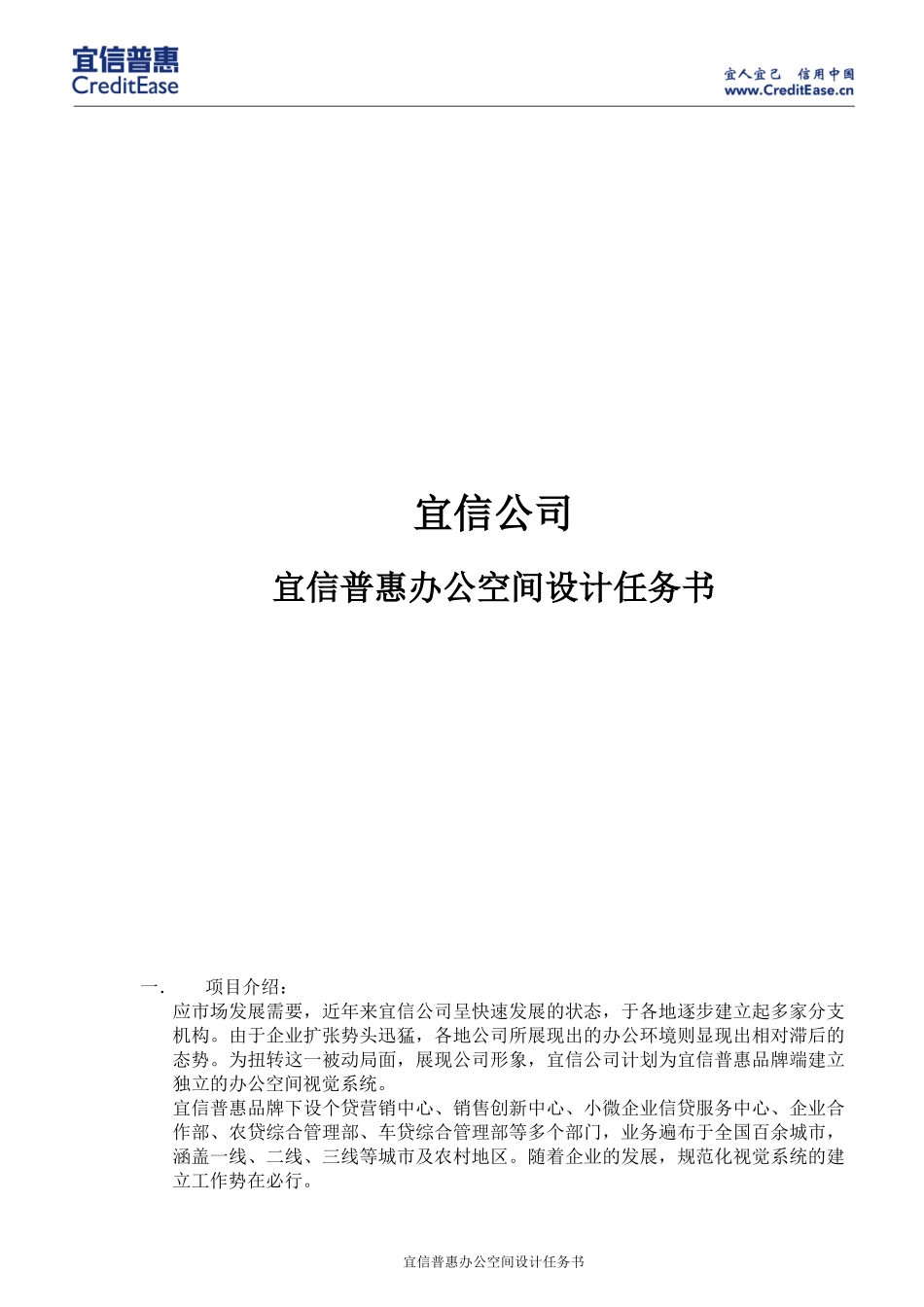 宜信普惠
CreditEase

宜人宜己 信用中国
www.CreditEase.cn

宜信公司

宜信普惠办公空间设计任务书

一. 项目介绍：

应市场发展需要，近年来宜信公司呈快速发展的状态，于各地逐步建立起多家分支机构。由于企业扩张势头迅猛，各地公司所展现出的办公环境则显现出相对滞后的态势。为扭转这一被动局面，展现公司形象，宜信公司计划为宜信普惠品牌端建立独立的办公空间视觉系统。

宜信普惠品牌下设个贷营销中心、销售创新中心、小微企业信贷服务中心、企业合作部、农贷综合管理部、车贷综合管理部等多个部门，业务遍布于全国百余城市，涵盖一线、二线、三线等城市及农村地区。随着企业的发展，规范化视觉系统的建立工作势在必行。

宜信普惠办公空间设计任务书